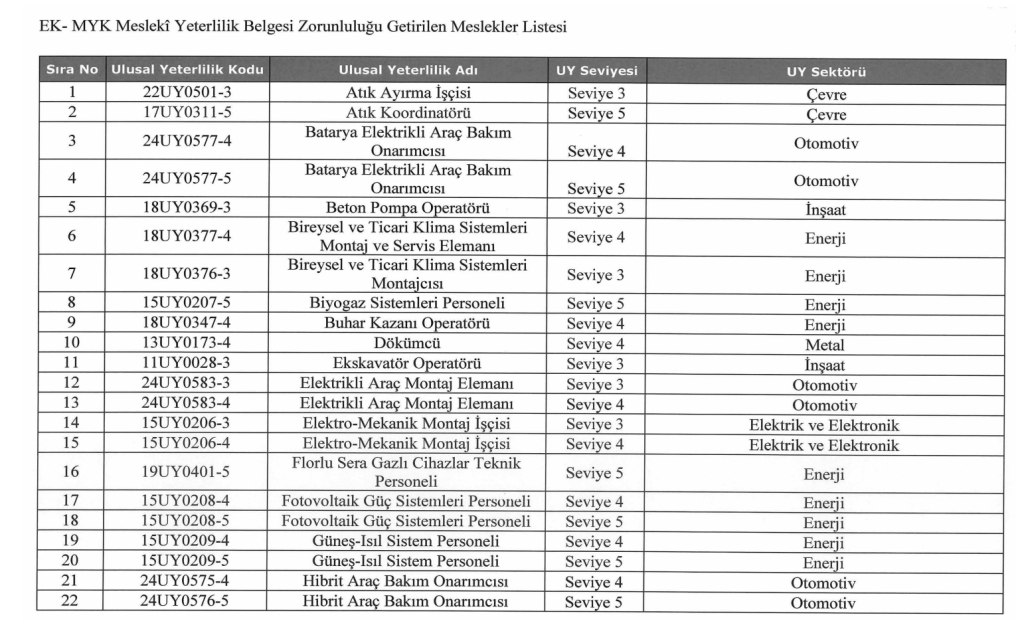 EK- MYK Meslekî Yeterlilik Belgesi Zorunluluğu Getirilen Meslekler Listesi

| Sıra No | Ulusal Yeterlilik Kodu | Ulusal Yeterlilik Adı | UY Seviyesi | UY Sektörü |
|---|---|---|---|---|
| 1 | 22UY0501-3 | Atık Ayırma İşçisi | Seviye 3 | Çevre |
| 2 | 17UY0311-5 | Atık Koordinatörü | Seviye 5 | Çevre |
| 3 | 24UY0577-4 | Batarya Elektrikli Araç Bakım Onarımcısı | Seviye 4 | Otomotiv |
| 4 | 24UY0577-5 | Batarya Elektrikli Araç Bakım Onarımcısı | Seviye 5 | Otomotiv |
| 5 | 18UY0369-3 | Beton Pompa Operatörü | Seviye 3 | İnşaat |
| 6 | 18UY0377-4 | Bireysel ve Ticari Klima Sistemleri Montaj ve Servis Elemanı | Seviye 4 | Enerji |
| 7 | 18UY0376-3 | Bireysel ve Ticari Klima Sistemleri Montajcısı | Seviye 3 | Enerji |
| 8 | 15UY0207-5 | Biyogaz Sistemleri Personeli | Seviye 5 | Enerji |
| 9 | 18UY0347-4 | Buhar Kazanı Operatörü | Seviye 4 | Enerji |
| 10 | 13UY0173-4 | Dökümcü | Seviye 4 | Metal |
| 11 | 11UY0028-3 | Ekskavatör Operatörü | Seviye 3 | İnşaat |
| 12 | 24UY0583-3 | Elektrikli Araç Montaj Elemanı | Seviye 3 | Otomotiv |
| 13 | 24UY0583-4 | Elektrikli Araç Montaj Elemanı | Seviye 4 | Otomotiv |
| 14 | 15UY0206-3 | Elektro-Mekanik Montaj İşçisi | Seviye 3 | Elektrik ve Elektronik |
| 15 | 15UY0206-4 | Elektro-Mekanik Montaj İşçisi | Seviye 4 | Elektrik ve Elektronik |
| 16 | 19UY0401-5 | Florlu Sera Gazlı Cihazlar Teknik Personeli | Seviye 5 | Enerji |
| 17 | 15UY0208-4 | Fotovoltaik Güç Sistemleri Personeli | Seviye 4 | Enerji |
| 18 | 15UY0208-5 | Fotovoltaik Güç Sistemleri Personeli | Seviye 5 | Enerji |
| 19 | 15UY0209-4 | Güneş-Isıl Sistem Personeli | Seviye 4 | Enerji |
| 20 | 15UY0209-5 | Güneş-Isıl Sistem Personeli | Seviye 5 | Enerji |
| 21 | 24UY0575-4 | Hibrit Araç Bakım Onarımcısı | Seviye 4 | Otomotiv |
| 22 | 24UY0576-5 | Hibrit Araç Bakım Onarımcısı | Seviye 5 | Otomotiv |